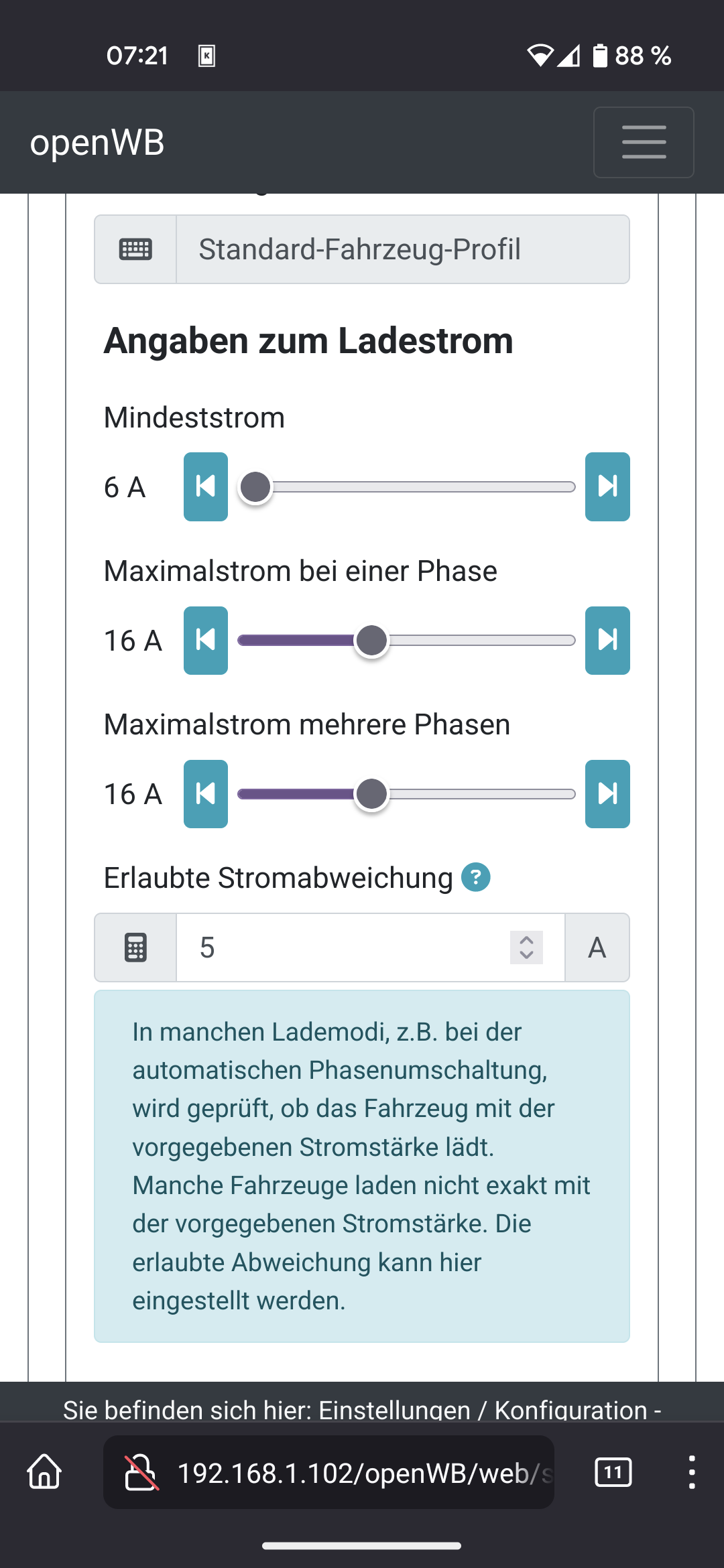 07:21

88 %

openWB

Standard-Fahrzeug-Profil

Angaben zum Ladestrom

Mindeststrom

6 A

Maximalstrom bei einer Phase

16 A

Maximalstrom mehrere Phasen

16 A

Erlaubte Stromabweichung ?

5

A

In manchen Lademodi, z.B. bei der automatischen Phasenumschaltung, wird geprüft, ob das Fahrzeug mit der vorgegebenen Stromstärke lädt. Manche Fahrzeuge laden nicht exakt mit der vorgegebenen Stromstärke. Die erlaubte Abweichung kann hier eingestellt werden.

Sie befinden sich hier: Einstellungen / Konfiguration -

192.168.1.102/openWB/web/s

11